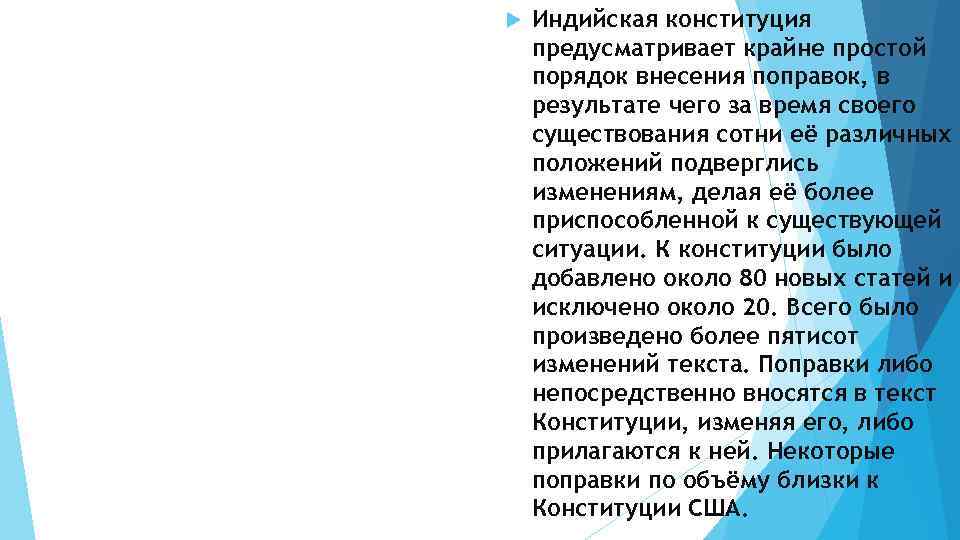 Индийская конституция предусматривает крайне простой порядок внесения поправок, в результате чего за время своего существования сотни её различных положений подверглись изменениям, делая её более приспособленной к существующей ситуации. К конституции было добавлено около 80 новых статей и исключено около 20. Всего было произведено более пятисот изменений текста. Поправки либо непосредственно вносятся в текст Конституции, изменяя его, либо прилагаются к ней. Некоторые поправки по объёму близки к Конституции США.